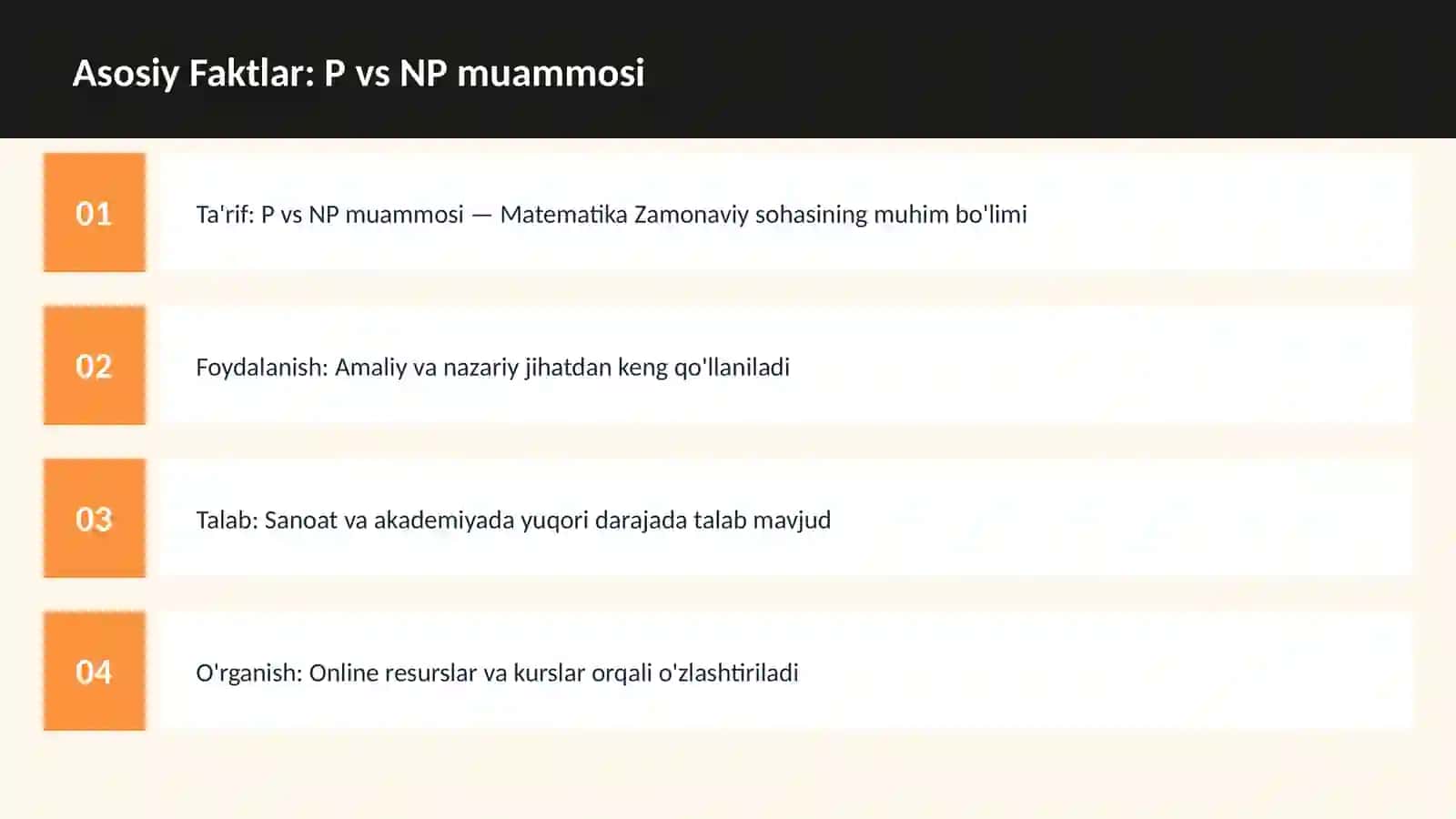 Asosiy Faktlar: P vs NP muammosi

01

Ta'rif: P vs NP muammosi — Matematika Zamonaviy sohasining muhim bo'limi

02

Foydalanish: Amaliy va nazariy jihatdan keng qo'llaniladi

03

Talab: Sanoat va akademiyada yuqori darajada talab mavjud

04

O'rganish: Online resurslar va kurslar orqali o'zlashtiriladi